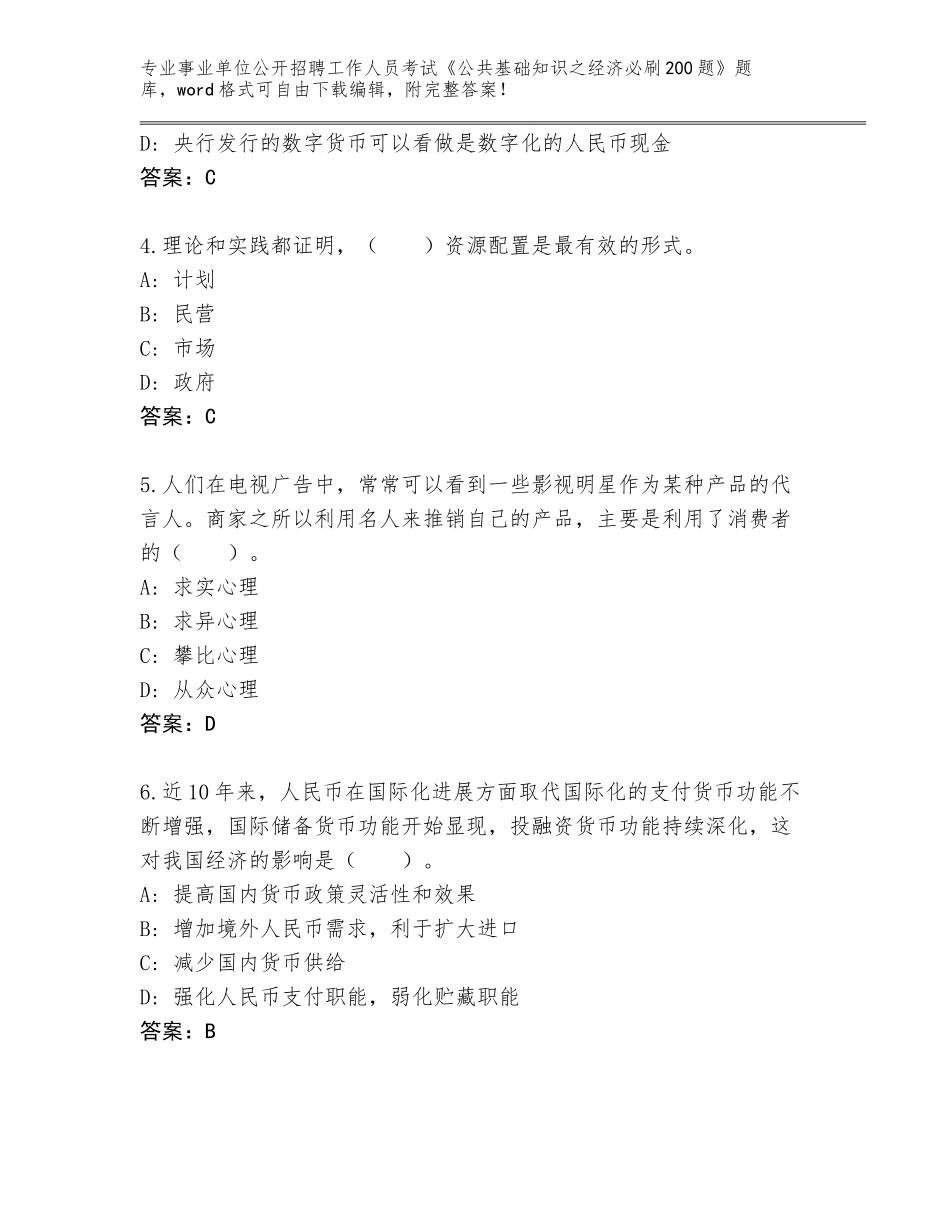 专业事业单位公开招聘工作人员考试《公共基础知识之经济必刷200题》题库，word格式可自由下载编辑，附完整答案！

D：央行发行的数字货币可以看做是数字化的人民币现金
答案：C

4.理论和实践都证明，（　　）资源配置是最有效的形式。
A：计划
B：民营
C：市场
D：政府
答案：C

5.人们在电视广告中，常常可以看到一些影视明星作为某种产品的代言人。商家之所以利用名人来推销自己的产品，主要是利用了消费者的（　　）。
A：求实心理
B：求异心理
C：攀比心理
D：从众心理
答案：D

6.近10年来，人民币在国际化进展方面取代国际化的支付货币功能不断增强，国际储备货币功能开始显现，投融资货币功能持续深化，这对我国经济的影响是（　　）。
A：提高国内货币政策灵活性和效果
B：增加境外人民币需求，利于扩大进口
C：减少国内货币供给
D：强化人民币支付职能，弱化贮藏职能
答案：B